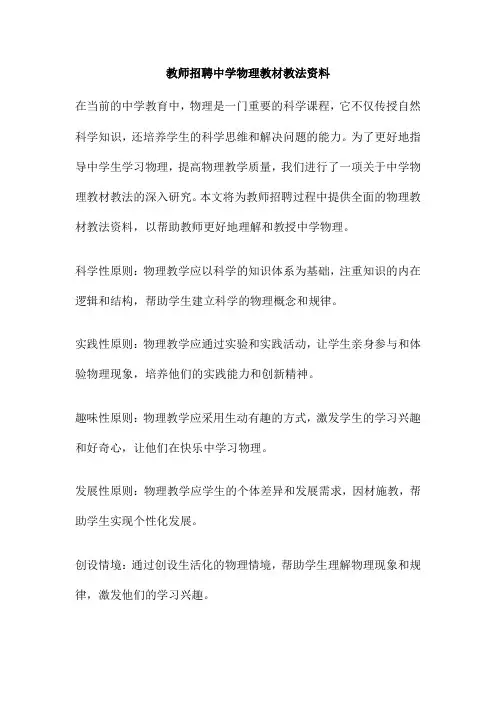 教师招聘中学物理教材教法资料

在当前的中学教育中，物理是一门重要的科学课程，它不仅传授自然科学知识，还培养学生的科学思维和解决问题的能力。为了更好地指导中学生学习物理，提高物理教学质量，我们进行了一项关于中学物理教材教法的深入研究。本文将为教师招聘过程中提供全面的物理教材教法资料，以帮助教师更好地理解和教授中学物理。

科学性原则：物理教学应以科学的知识体系为基础，注重知识的内在逻辑和结构，帮助学生建立科学的物理概念和规律。

实践性原则：物理教学应通过实验和实践活动，让学生亲身参与和体验物理现象，培养他们的实践能力和创新精神。

趣味性原则：物理教学应采用生动有趣的方式，激发学生的学习兴趣和好奇心，让他们在快乐中学习物理。

发展性原则：物理教学应学生的个体差异和发展需求，因材施教，帮助学生实现个性化发展。

创设情境：通过创设生活化的物理情境，帮助学生理解物理现象和规律，激发他们的学习兴趣。